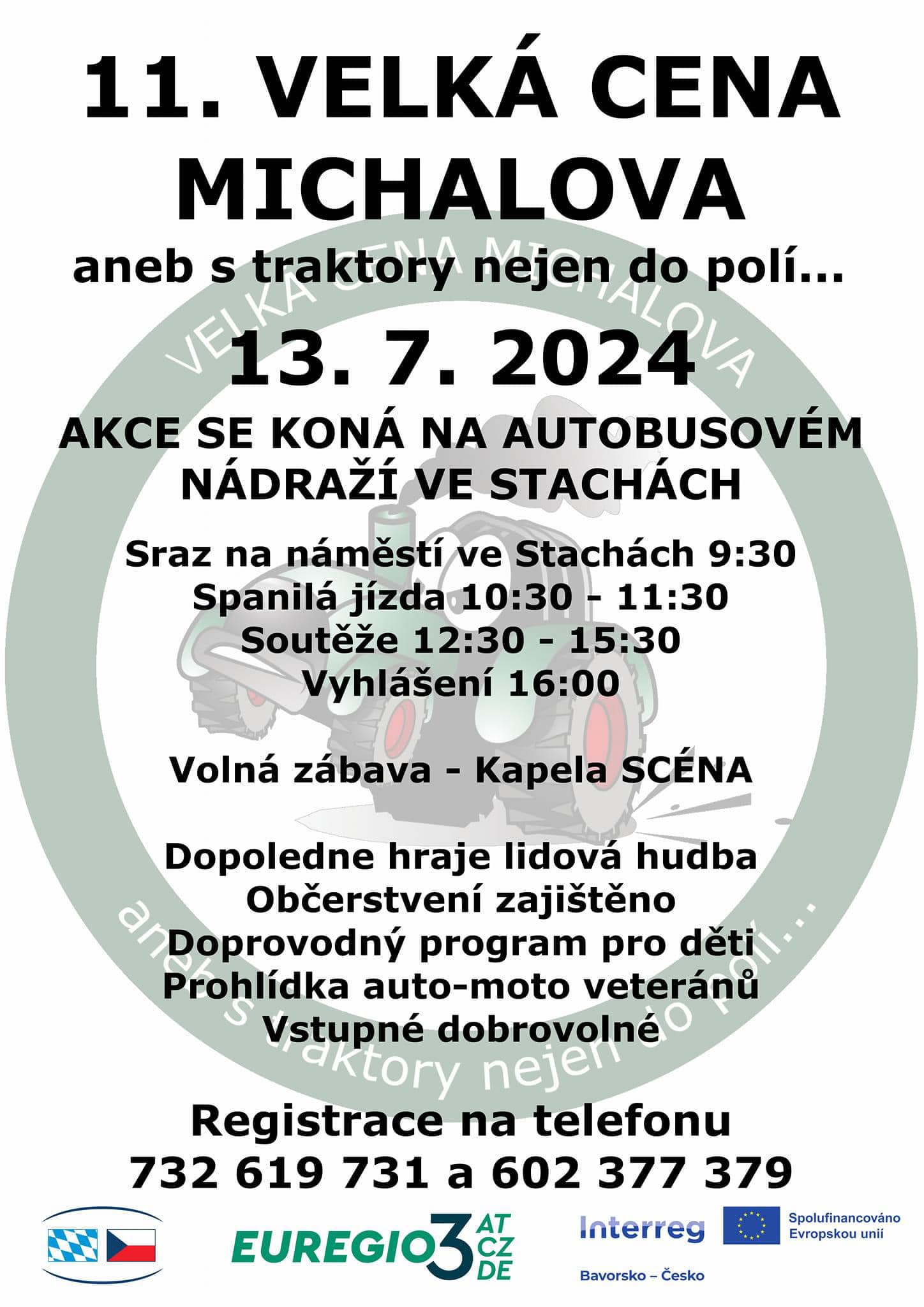 11. VELKÁ CENA MICHALOVA

aneb s traktory nejen do polí...

VELKÁ CENA MICHALOVA

13. 7. 2024

AKCE SE KONÁ NA AUTOBUSOVÉM NÁDRAŽÍ VE STACHÁCH

Sraz na náměstí ve Stachách 9:30
Spanilá jízda 10:30 - 11:30
Soutěže 12:30 - 15:30
Vyhlášení 16:00

Volná zábava - Kapela SCÉNA

Dopoledne hraje lidová hudba
Občerstvení zajištěno
Doprovodný program pro děti
Prohlídka auto-moto veteránů
Vstupné dobrovolné

aneb s traktory nejen do polí...

Registrace na telefonu
732 619 731 a 602 377 379

EUREGIO 3 AT CZ DE

Interreg
Spolufinancováno Evropskou unií
Bavorsko – Česko